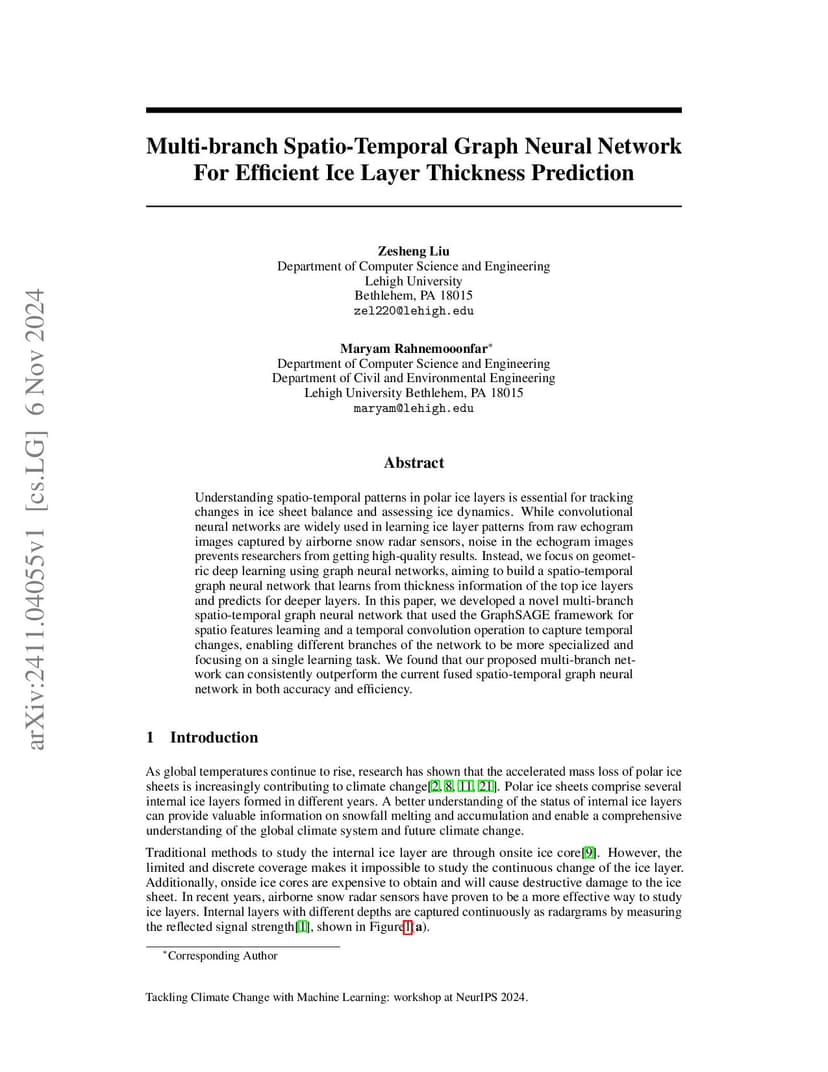 arXiv:2411.04055v1 [cs.LG] 6 Nov 2024

Multi-branch Spatio-Temporal Graph Neural Network For Efficient Ice Layer Thickness Prediction

Zesheng Liu
Department of Computer Science and Engineering
Lehigh University
Bethlehem, PA 18015
zel220@lehigh.edu

Maryam Rahnemooonfar*
Department of Computer Science and Engineering
Department of Civil and Environmental Engineering
Lehigh University Bethlehem, PA 18015
maryam@lehigh.edu

Abstract

Understanding spatio-temporal patterns in polar ice layers is essential for tracking changes in ice sheet balance and assessing ice dynamics. While convolutional neural networks are widely used in learning ice layer patterns from raw echogram images captured by airborne snow radar sensors, noise in the echogram images prevents researchers from getting high-quality results. Instead, we focus on geometric deep learning using graph neural networks, aiming to build a spatio-temporal graph neural network that learns from thickness information of the top ice layers and predicts for deeper layers. In this paper, we developed a novel multi-branch spatio-temporal graph neural network that used the GraphSAGE framework for spatio features learning and a temporal convolution operation to capture temporal changes, enabling different branches of the network to be more specialized and focusing on a single learning task. We found that our proposed multi-branch network can consistently outperform the current fused spatio-temporal graph neural network in both accuracy and efficiency.

1 Introduction

As global temperatures continue to rise, research has shown that the accelerated mass loss of polar ice sheets is increasingly contributing to climate change[2, 8, 11, 21]. Polar ice sheets comprise several internal ice layers formed in different years. A better understanding of the status of internal ice layers can provide valuable information on snowfall melting and accumulation and enable a comprehensive understanding of the global climate system and future climate change.

Traditional methods to study the internal ice layer are through onsite ice core[9]. However, the limited and discrete coverage makes it impossible to study the continuous change of the ice layer. Additionally, onside ice cores are expensive to obtain and will cause destructive damage to the ice sheet. In recent years, airborne snow radar sensors have proven to be a more effective way to study ice layers. Internal layers with different depths are captured continuously as radargrams by measuring the reflected signal strength[1], shown in Figure 1(a).

*Corresponding Author

Tackling Climate Change with Machine Learning: workshop at NeurIPS 2024.